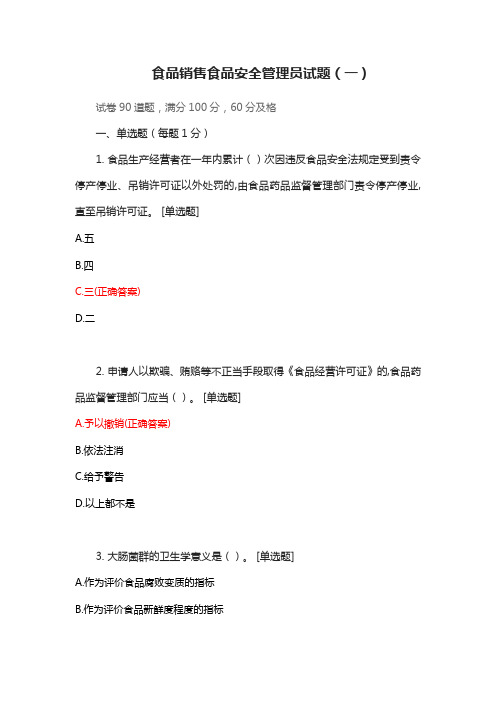 食品销售食品安全管理员试题（一）

试卷 90 道题，满分 100 分，60 分及格

一、单选题（每题 1 分）

1. 食品生产经营者在一年内累计（ ）次因违反食品安全法规定受到责令停产停业、吊销许可证以外处罚的,由食品药品监督管理部门责令停产停业,直至吊销许可证。 [单选题]

A.五

B.四

C.三(正确答案)

D.二

2. 申请人以欺骗、贿赂等不正当手段取得《食品经营许可证》的,食品药品监督管理部门应当（ ）。 [单选题]

A.予以撤销(正确答案)

B.依法注消

C.给予警告

D.以上都不是

3. 大肠菌群的卫生学意义是（ ）。 [单选题]

A.作为评价食品腐败变质的指标

B.作为评价食品新鲜度程度的指标